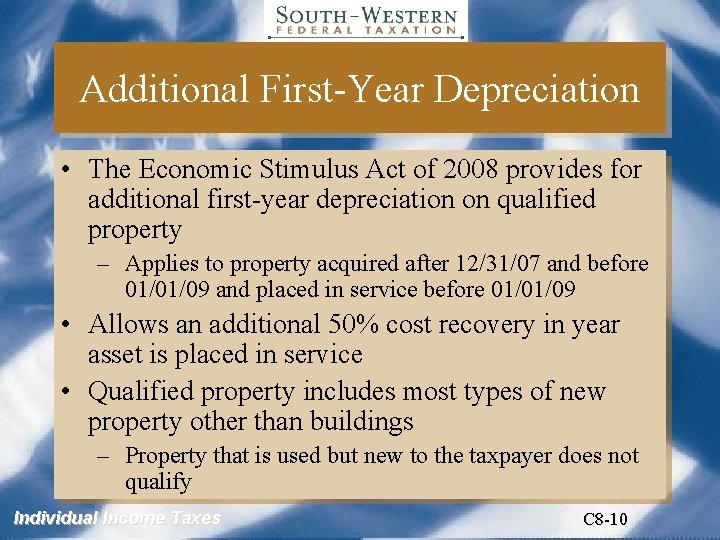 SOUTH-WESTERN
FEDERAL TAXATION

Additional First-Year Depreciation

• The Economic Stimulus Act of 2008 provides for additional first-year depreciation on qualified property
– Applies to property acquired after 12/31/07 and before 01/01/09 and placed in service before 01/01/09
• Allows an additional 50% cost recovery in year asset is placed in service
• Qualified property includes most types of new property other than buildings
– Property that is used but new to the taxpayer does not qualify

Individual Income Taxes

C8-10